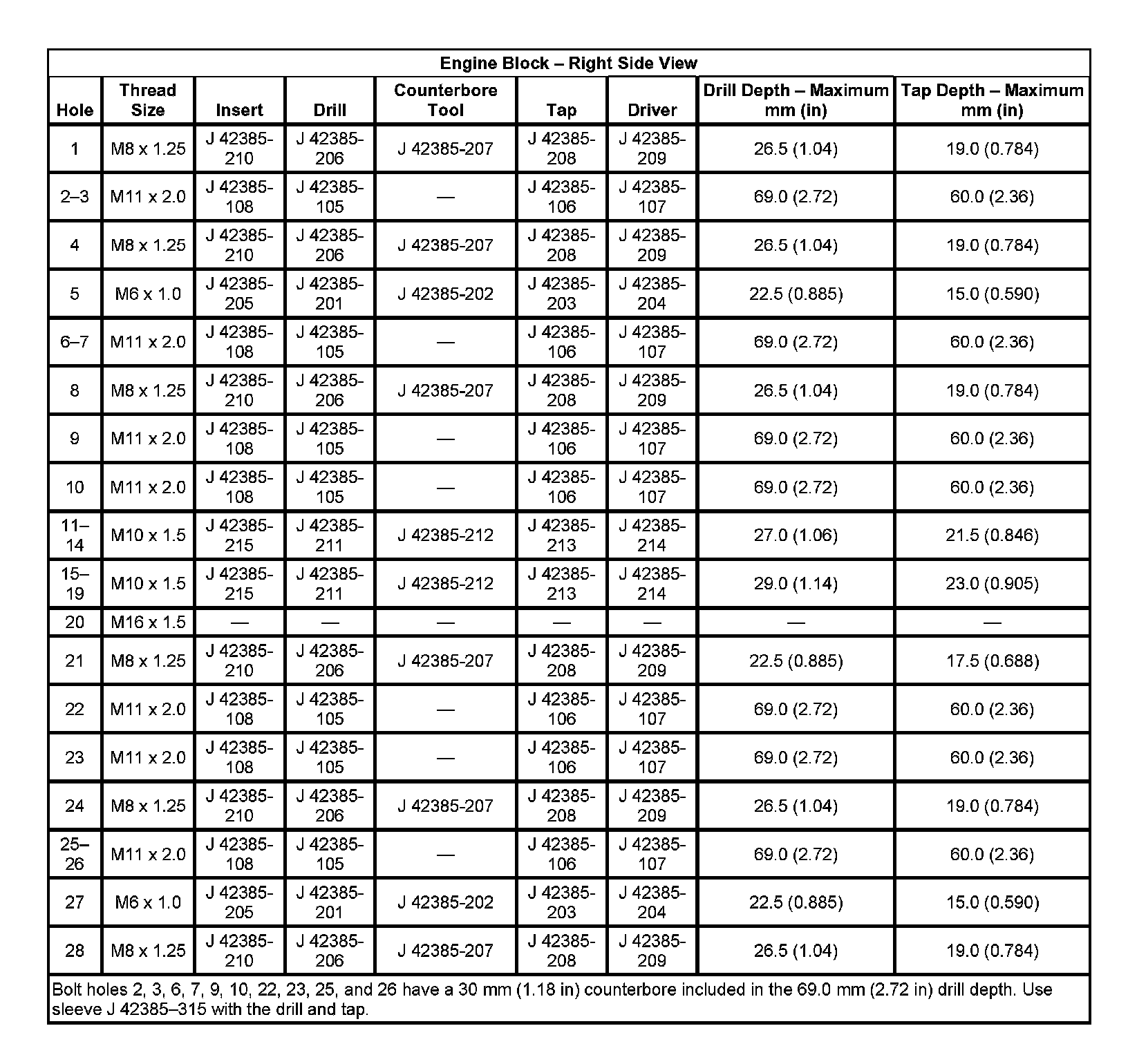 Engine Block – Right Side View

| Hole | Thread Size | Insert | Drill | Counterbore Tool | Tap | Driver | Drill Depth – Maximum mm (in) | Tap Depth – Maximum mm (in) |
|---|---|---|---|---|---|---|---|---|
| 1 | M8 x 1.25 | J 42385-210 | J 42385-206 | J 42385-207 | J 42385-208 | J 42385-209 | 26.5 (1.04) | 19.0 (0.784) |
| 2–3 | M11 x 2.0 | J 42385-108 | J 42385-105 | — | J 42385-106 | J 42385-107 | 69.0 (2.72) | 60.0 (2.36) |
| 4 | M8 x 1.25 | J 42385-210 | J 42385-206 | J 42385-207 | J 42385-208 | J 42385-209 | 26.5 (1.04) | 19.0 (0.784) |
| 5 | M6 x 1.0 | J 42385-205 | J 42385-201 | J 42385-202 | J 42385-203 | J 42385-204 | 22.5 (0.885) | 15.0 (0.590) |
| 6–7 | M11 x 2.0 | J 42385-108 | J 42385-105 | — | J 42385-106 | J 42385-107 | 69.0 (2.72) | 60.0 (2.36) |
| 8 | M8 x 1.25 | J 42385-210 | J 42385-206 | J 42385-207 | J 42385-208 | J 42385-209 | 26.5 (1.04) | 19.0 (0.784) |
| 9 | M11 x 2.0 | J 42385-108 | J 42385-105 | — | J 42385-106 | J 42385-107 | 69.0 (2.72) | 60.0 (2.36) |
| 10 | M11 x 2.0 | J 42385-108 | J 42385-105 | — | J 42385-106 | J 42385-107 | 69.0 (2.72) | 60.0 (2.36) |
| 11–14 | M10 x 1.5 | J 42385-215 | J 42385-211 | J 42385-212 | J 42385-213 | J 42385-214 | 27.0 (1.06) | 21.5 (0.846) |
| 15–19 | M10 x 1.5 | J 42385-215 | J 42385-211 | J 42385-212 | J 42385-213 | J 42385-214 | 29.0 (1.14) | 23.0 (0.905) |
| 20 | M16 x 1.5 | — | — | — | — | — | — | — |
| 21 | M8 x 1.25 | J 42385-210 | J 42385-206 | J 42385-207 | J 42385-208 | J 42385-209 | 22.5 (0.885) | 17.5 (0.688) |
| 22 | M11 x 2.0 | J 42385-108 | J 42385-105 | — | J 42385-106 | J 42385-107 | 69.0 (2.72) | 60.0 (2.36) |
| 23 | M11 x 2.0 | J 42385-108 | J 42385-105 | — | J 42385-106 | J 42385-107 | 69.0 (2.72) | 60.0 (2.36) |
| 24 | M8 x 1.25 | J 42385-210 | J 42385-206 | J 42385-207 | J 42385-208 | J 42385-209 | 26.5 (1.04) | 19.0 (0.784) |
| 25–26 | M11 x 2.0 | J 42385-108 | J 42385-105 | — | J 42385-106 | J 42385-107 | 69.0 (2.72) | 60.0 (2.36) |
| 27 | M6 x 1.0 | J 42385-205 | J 42385-201 | J 42385-202 | J 42385-203 | J 42385-204 | 22.5 (0.885) | 15.0 (0.590) |
| 28 | M8 x 1.25 | J 42385-210 | J 42385-206 | J 42385-207 | J 42385-208 | J 42385-209 | 26.5 (1.04) | 19.0 (0.784) |

Bolt holes 2, 3, 6, 7, 9, 10, 22, 23, 25, and 26 have a 30 mm (1.18 in) counterbore included in the 69.0 mm (2.72 in) drill depth. Use sleeve J 42385–315 with the drill and tap.